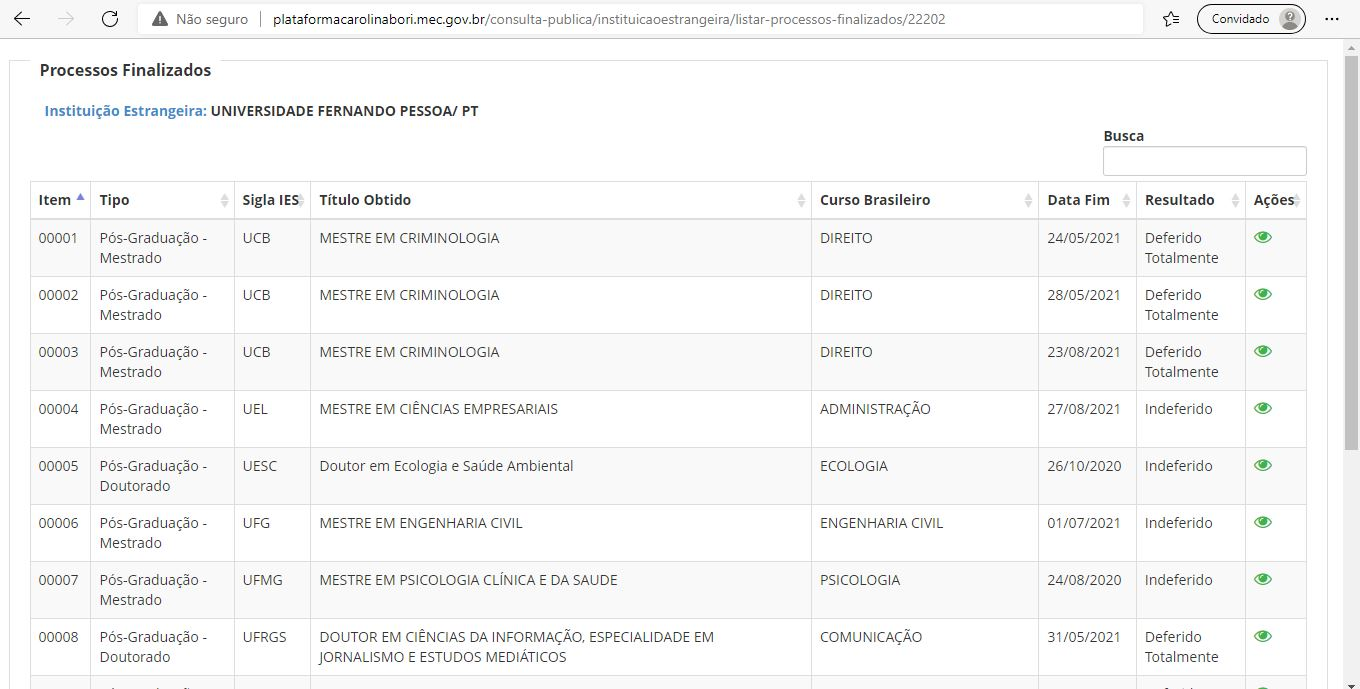 Não seguro | plataformacarolinabori.mec.gov.br/consulta-publica/instituicaoestrangeira/listar-processos-finalizados/22202

Convidado

Processos Finalizados

Instituição Estrangeira: UNIVERSIDADE FERNANDO PESSOA/ PT

Busca

| Item | Tipo | Sigla IES | Título Obtido | Curso Brasileiro | Data Fim | Resultado | Ações |
|---|---|---|---|---|---|---|---|
| 00001 | Pós-Graduação - Mestrado | UCB | MESTRE EM CRIMINOLOGIA | DIREITO | 24/05/2021 | Deferido Totalmente | |
| 00002 | Pós-Graduação - Mestrado | UCB | MESTRE EM CRIMINOLOGIA | DIREITO | 28/05/2021 | Deferido Totalmente | |
| 00003 | Pós-Graduação - Mestrado | UCB | MESTRE EM CRIMINOLOGIA | DIREITO | 23/08/2021 | Deferido Totalmente | |
| 00004 | Pós-Graduação - Mestrado | UEL | MESTRE EM CIÊNCIAS EMPRESARIAIS | ADMINISTRAÇÃO | 27/08/2021 | Indeferido | |
| 00005 | Pós-Graduação - Doutorado | UESC | Doutor em Ecologia e Saúde Ambiental | ECOLOGIA | 26/10/2020 | Indeferido | |
| 00006 | Pós-Graduação - Mestrado | UFG | MESTRE EM ENGENHARIA CIVIL | ENGENHARIA CIVIL | 01/07/2021 | Indeferido | |
| 00007 | Pós-Graduação - Mestrado | UFMG | MESTRE EM PSICOLOGIA CLÍNICA E DA SAUDE | PSICOLOGIA | 24/08/2020 | Indeferido | |
| 00008 | Pós-Graduação - Doutorado | UFRGS | DOUTOR EM CIÊNCIAS DA INFORMAÇÃO, ESPECIALIDADE EM JORNALISMO E ESTUDOS MEDIÁTICOS | COMUNICAÇÃO | 31/05/2021 | Deferido Totalmente | |